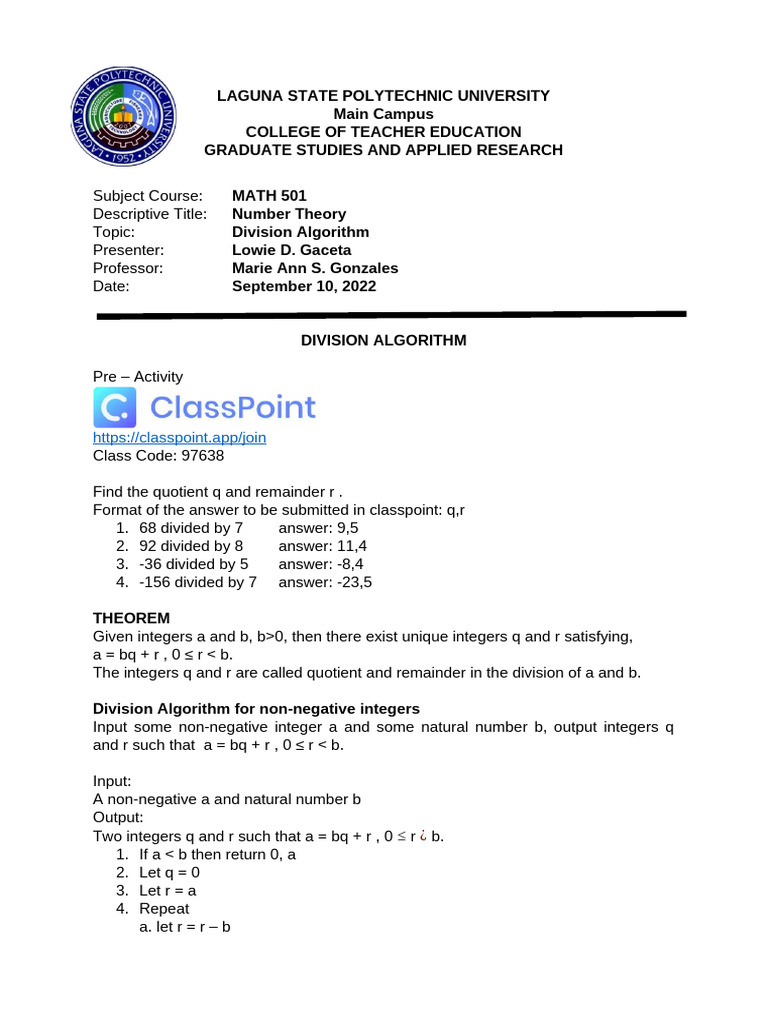 LAGUNA STATE POLYTECHNIC UNIVERSITY
Main Campus
COLLEGE OF TEACHER EDUCATION
GRADUATE STUDIES AND APPLIED RESEARCH

Subject Course: MATH 501
Descriptive Title: Number Theory
Topic: Division Algorithm
Presenter: Lowie D. Gaceta
Professor: Marie Ann S. Gonzales
Date: September 10, 2022

DIVISION ALGORITHM

Pre – Activity

ClassPoint

https://classpoint.app/join
Class Code: 97638

Find the quotient q and remainder r .
Format of the answer to be submitted in classpoint: q,r
1. 68 divided by 7 answer: 9,5
2. 92 divided by 8 answer: 11,4
3. -36 divided by 5 answer: -8,4
4. -156 divided by 7 answer: -23,5

THEOREM
Given integers a and b, b>0, then there exist unique integers q and r satisfying,
a = bq + r , 0 ≤ r < b.
The integers q and r are called quotient and remainder in the division of a and b.

Division Algorithm for non-negative integers
Input some non-negative integer a and some natural number b, output integers q and r such that a = bq + r , 0 ≤ r < b.

Input:
A non-negative a and natural number b
Output:
Two integers q and r such that a = bq + r , 0 ≤ r ¿ b.
1. If a < b then return 0, a
2. Let q = 0
3. Let r = a
4. Repeat
a. let r = r – b